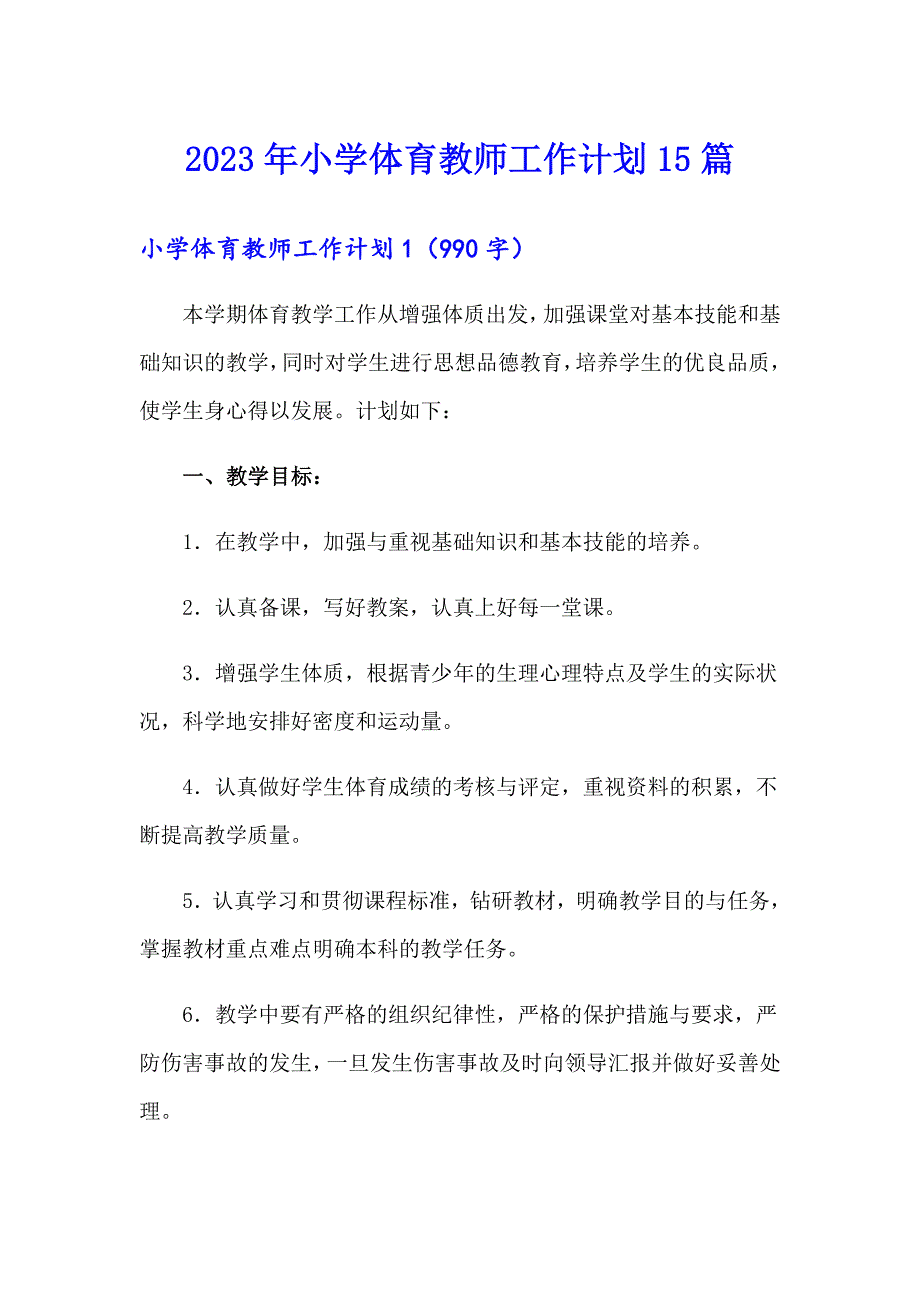 2023年小学体育教师工作计划15篇

小学体育教师工作计划1（990字）

本学期体育教学工作从增强体质出发，加强课堂对基本技能和基础知识的教学，同时对学生进行思想品德教育，培养学生的优良品质，使学生身心得以发展。计划如下：

一、教学目标：

1．在教学中，加强与重视基础知识和基本技能的培养。

2．认真备课，写好教案，认真上好每一堂课。

3．增强学生体质，根据青少年的生理心理特点及学生的实际状况，科学地安排好密度和运动量。

4．认真做好学生体育成绩的考核与评定，重视资料的积累，不断提高教学质量。

5．认真学习和贯彻课程标准，钻研教材，明确教学目的与任务，掌握教材重点难点明确本科的教学任务。

6．教学中要有严格的组织纪律性，严格的保护措施与要求，严防伤害事故的发生，一旦发生伤害事故及时向领导汇报并做好妥善处理。